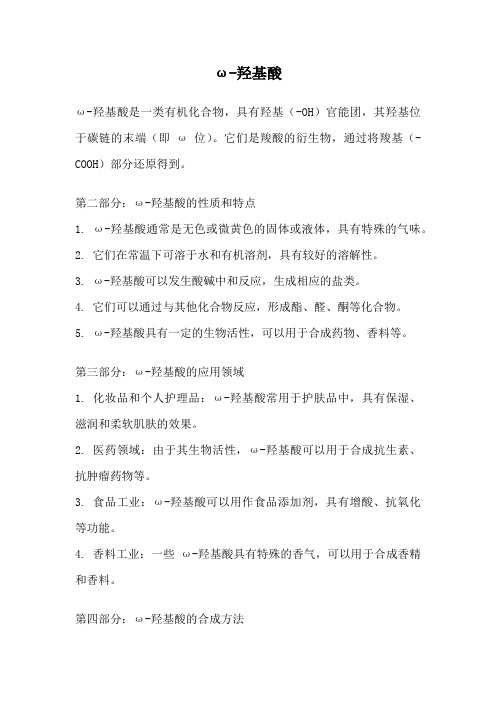 ω-羟基酸

ω-羟基酸是一类有机化合物，具有羟基（-OH）官能团，其羟基位于碳链的末端（即 ω 位）。它们是羧酸的衍生物，通过将羧基（-COOH）部分还原得到。

第二部分：ω-羟基酸的性质和特点

1. ω-羟基酸通常是无色或微黄色的固体或液体，具有特殊的气味。

2. 它们在常温下可溶于水和有机溶剂，具有较好的溶解性。

3. ω-羟基酸可以发生酸碱中和反应，生成相应的盐类。

4. 它们可以通过与其他化合物反应，形成酯、醛、酮等化合物。

5. ω-羟基酸具有一定的生物活性，可以用于合成药物、香料等。

第三部分：ω-羟基酸的应用领域

1. 化妆品和个人护理品：ω-羟基酸常用于护肤品中，具有保湿、滋润和柔软肌肤的效果。

2. 医药领域：由于其生物活性，ω-羟基酸可以用于合成抗生素、抗肿瘤药物等。

3. 食品工业：ω-羟基酸可以用作食品添加剂，具有增酸、抗氧化等功能。

4. 香料工业：一些 ω-羟基酸具有特殊的香气，可以用于合成香精和香料。

第四部分：ω-羟基酸的合成方法